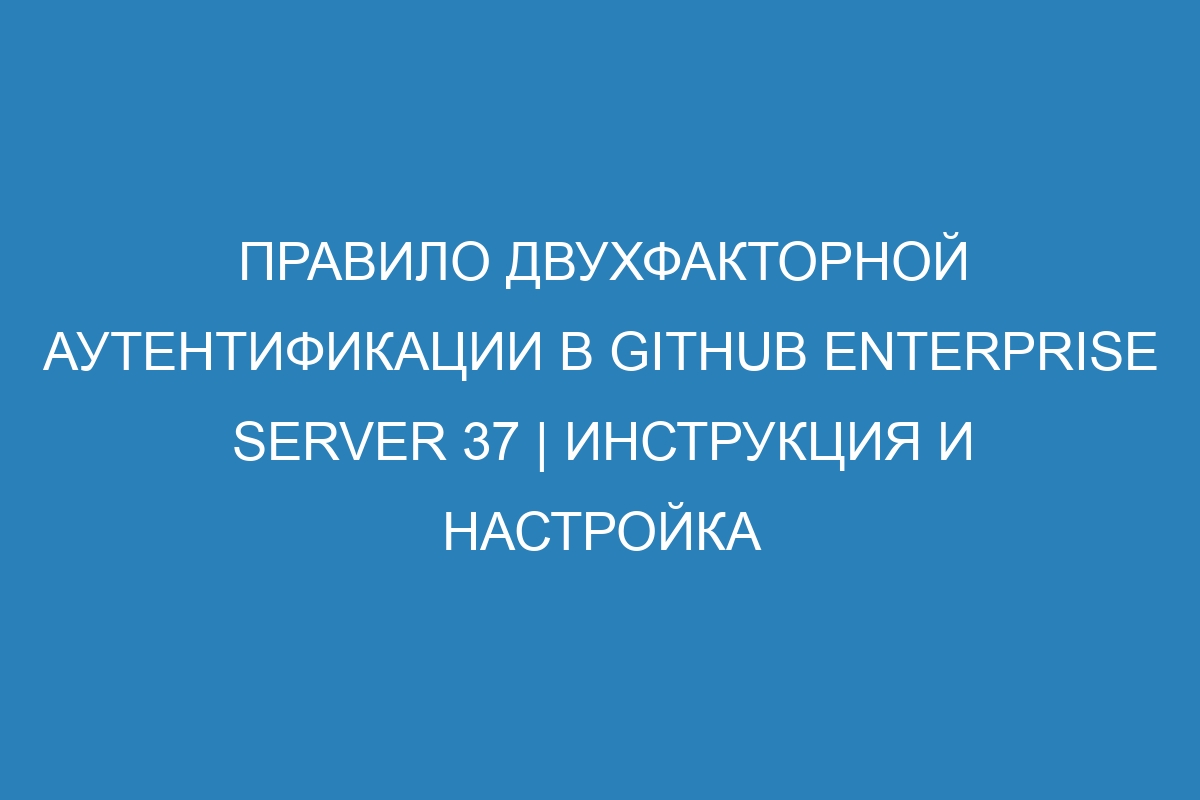 ПРАВИЛО ДВУХФАКТОРНОЙ АУТЕНТИФИКАЦИИ В GITHUB ENTERPRISE SERVER 37 | ИНСТРУКЦИЯ И НАСТРОЙКА